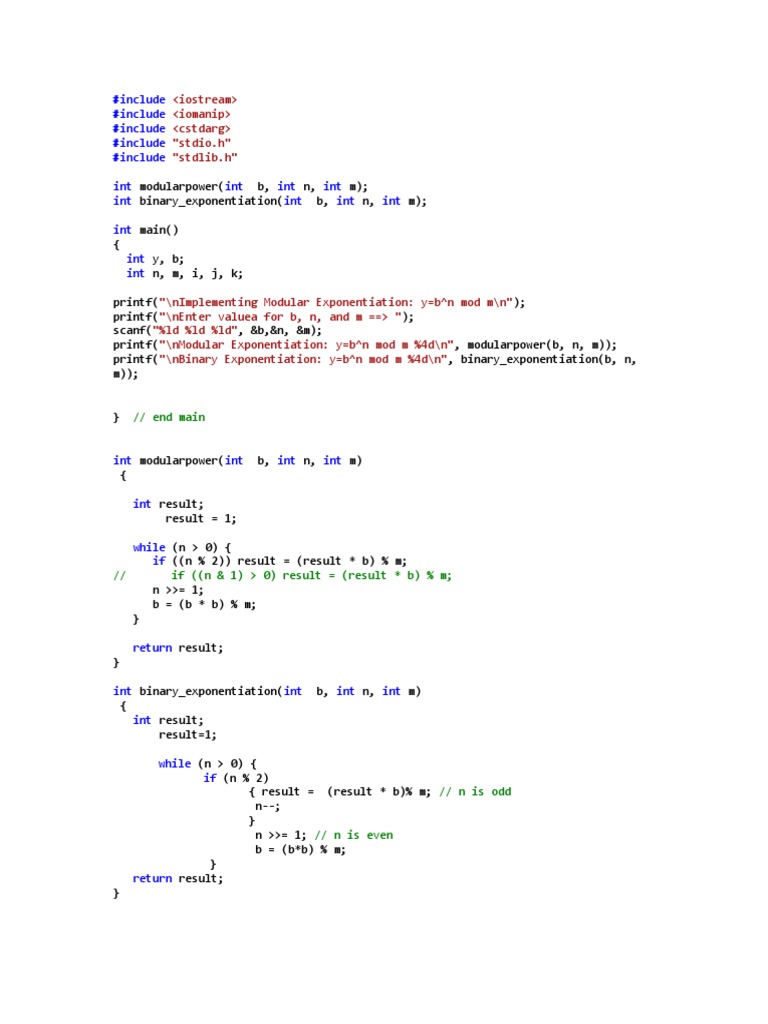 #include <iostream>
#include <iomanip>
#include <cstdarg>
#include "stdio.h"
#include "stdlib.h"

int modularpower(int  b, int n, int m);
int binary_exponentiation(int  b, int n, int m);

int main()
{
  int y, b;
  int n, m, i, j, k;

printf("\nImplementing Modular Exponentiation: y=b^n mod m\n");
printf("\nEnter valuea for b, n, and m ==> ");
scanf("%ld %ld %ld", &b,&n, &m);
printf("\nModular Exponentiation: y=b^n mod m %4d\n", modularpower(b, n, m));
printf("\nBinary Exponentiation: y=b^n mod m %4d\n", binary_exponentiation(b, n, m));

}  // end main

int modularpower(int  b, int n, int m)
 {

   int result;
        result = 1;

   while (n > 0) {
      if ((n % 2)) result = (result * b) % m;
//       if ((n & 1) > 0) result = (result * b) % m;
      n >>= 1;
      b = (b * b) % m;
   }

   return result;
}

int binary_exponentiation(int  b, int n, int m)
 {
   int result;
       result=1;

       while (n > 0) {
              if (n % 2)
                     { result =  (result * b)% m; // n is odd
                      n--;
                     }
                      n >>= 1; // n is even
                      b = (b*b) % m;
               }
   return result;
}